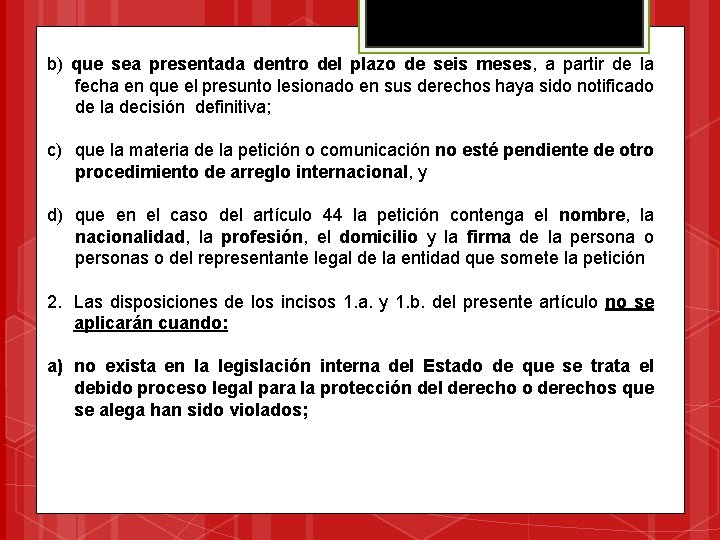 b) que sea presentada dentro del plazo de seis meses, a partir de la fecha en que el presunto lesionado en sus derechos haya sido notificado de la decisión definitiva;

c) que la materia de la petición o comunicación no esté pendiente de otro procedimiento de arreglo internacional, y

d) que en el caso del artículo 44 la petición contenga el nombre, la nacionalidad, la profesión, el domicilio y la firma de la persona o personas o del representante legal de la entidad que somete la petición

2. Las disposiciones de los incisos 1.a. y 1.b. del presente artículo no se aplicarán cuando:

a) no exista en la legislación interna del Estado de que se trata el debido proceso legal para la protección del derecho o derechos que se alega han sido violados;